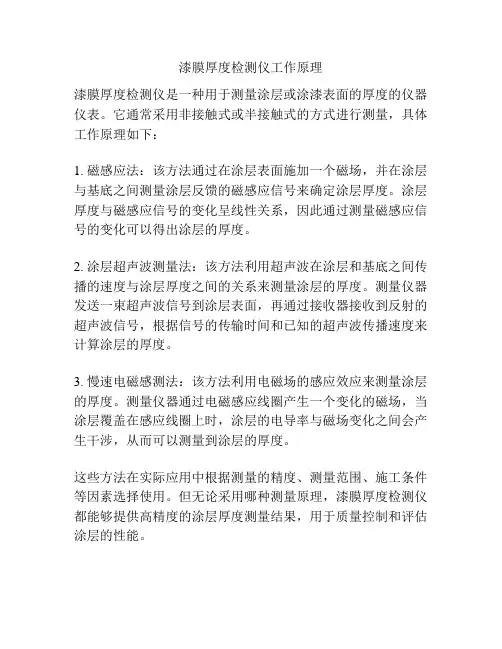 漆膜厚度检测仪工作原理

漆膜厚度检测仪是一种用于测量涂层或涂漆表面的厚度的仪器仪表。它通常采用非接触式或半接触式的方式进行测量，具体工作原理如下：

1. 磁感应法：该方法通过在涂层表面施加一个磁场，并在涂层与基底之间测量涂层反馈的磁感应信号来确定涂层厚度。涂层厚度与磁感应信号的变化呈线性关系，因此通过测量磁感应信号的变化可以得出涂层的厚度。

2. 涂层超声波测量法：该方法利用超声波在涂层和基底之间传播的速度与涂层厚度之间的关系来测量涂层的厚度。测量仪器发送一束超声波信号到涂层表面，再通过接收器接收到反射的超声波信号，根据信号的传输时间和已知的超声波传播速度来计算涂层的厚度。

3. 慢速电磁感测法：该方法利用电磁场的感应效应来测量涂层的厚度。测量仪器通过电磁感应线圈产生一个变化的磁场，当涂层覆盖在感应线圈上时，涂层的电导率与磁场变化之间会产生干涉，从而可以测量到涂层的厚度。

这些方法在实际应用中根据测量的精度、测量范围、施工条件等因素选择使用。但无论采用哪种测量原理，漆膜厚度检测仪都能够提供高精度的涂层厚度测量结果，用于质量控制和评估涂层的性能。